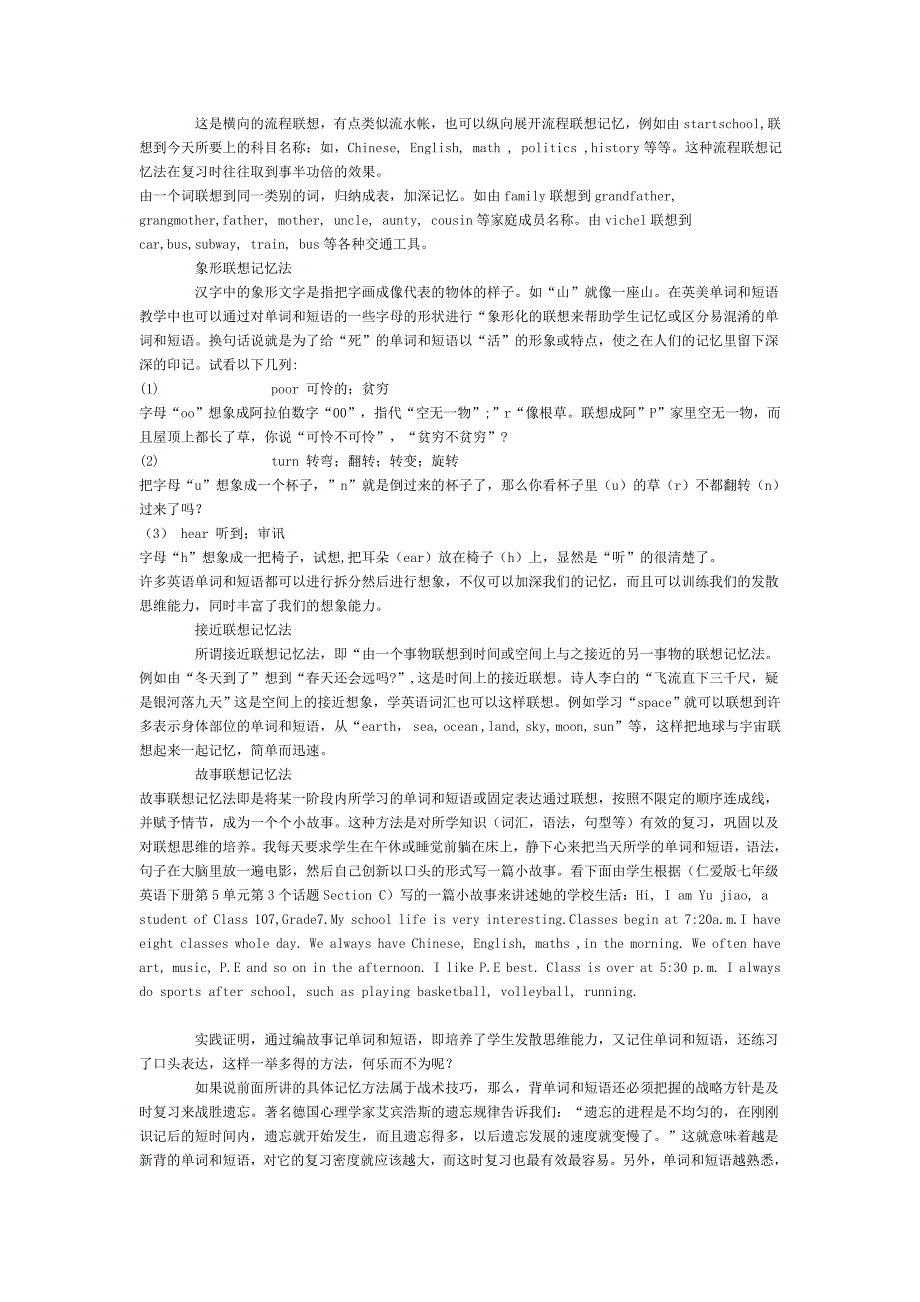 这是横向的流程联想，有点类似流水帐，也可以纵向展开流程联想记忆，例如由 startschool,联想到今天所要上的科目名称：如，Chinese, English, math , politics ,history 等等。这种流程联想记忆法在复习时往往取到事半功倍的效果。
由一个词联想到同一类别的词，归纳成表，加深记忆。如由 family 联想到 grandfather, grangmother,father, mother, uncle, aunty, cousin 等家庭成员名称。由 vichel 联想到 car,bus,subway, train, bus 等各种交通工具。

象形联想记忆法

汉字中的象形文字是指把字画成像代表的物体的样子。如“山”就像一座山。在英美单词和短语教学中也可以通过对单词和短语的一些字母的形状进行“象形化的联想来帮助学生记忆或区分易混淆的单词和短语。换句话说就是为了给“死”的单词和短语以“活”的形象或特点，使之在人们的记忆里留下深深的印记。试看以下几列:
(1) poor 可怜的；贫穷
字母“oo”想象成阿拉伯数字“00”，指代“空无一物”；”r“像根草。联想成阿”P”家里空无一物，而且屋顶上都长了草，你说“可怜不可怜”，“贫穷不贫穷”？
(2) turn 转弯；翻转；转变；旋转
把字母“u”想象成一个杯子，”n”就是倒过来的杯子了，那么你看杯子里（u）的草（r）不都翻转（n）过来了吗？
（3） hear 听到；审讯
字母“h”想象成一把椅子，试想,把耳朵（ear）放在椅子（h）上，显然是“听”的很清楚了。
许多英语单词和短语都可以进行拆分然后进行想象，不仅可以加深我们的记忆，而且可以训练我们的发散思维能力，同时丰富了我们的想象能力。

接近联想记忆法

所谓接近联想记忆法，即“由一个事物联想到时间或空间上与之接近的另一事物的联想记忆法。例如由“冬天到了”想到“春天还会远吗?”,这是时间上的接近联想。诗人李白的“飞流直下三千尺，疑是银河落九天”这是空间上的接近想象，学英语词汇也可以这样联想。例如学习“space”就可以联想到许多表示身体部位的单词和短语，从“earth, sea,ocean,land,sky,moon,sun”等，这样把地球与宇宙联想起来一起记忆，简单而迅速。

故事联想记忆法

故事联想记忆法即是将某一阶段内所学习的单词和短语或固定表达通过联想，按照不限定的顺序连成线，并赋予情节，成为一个个小故事。这种方法是对所学知识（词汇，语法，句型等）有效的复习，巩固以及对联想思维的培养。我每天要求学生在午休或睡觉前躺在床上，静下心来把当天所学的单词和短语，语法，句子在大脑里放一遍电影，然后自己创新以口头的形式写一篇小故事。看下面由学生根据（仁爱版七年级英语下册第 5 单元第 3 个话题 Section C）写的一篇小故事来讲述她的学校生活：Hi, I am Yu jiao, a student of Class 107,Grade7.My school life is very interesting.Classes begin at 7:20a.m.I have eight classes whole day. We always have Chinese, English, maths ,in the morning. We often have art, music, P.E and so on in the afternoon. I like P.E best. Class is over at 5:30 p.m. I always do sports after school, such as playing basketball, volleyball, running.

实践证明，通过编故事记单词和短语，即培养了学生发散思维能力，又记住单词和短语，还练习了口头表达，这样一举多得的方法，何乐而不为呢？

如果说前面所讲的具体记忆方法属于战术技巧，那么，背单词和短语还必须把握的战略方针是及时复习来战胜遗忘。著名德国心理学家艾宾浩斯的遗忘规律告诉我们：“遗忘的进程是不均匀的，在刚刚识记后的短时间内，遗忘就开始发生，而且遗忘得多，以后遗忘发展的速度就变慢了。”这就意味着越是新背的单词和短语，对它的复习密度就应该越大，而这时复习也最有效最容易。另外，单词和短语越熟悉，